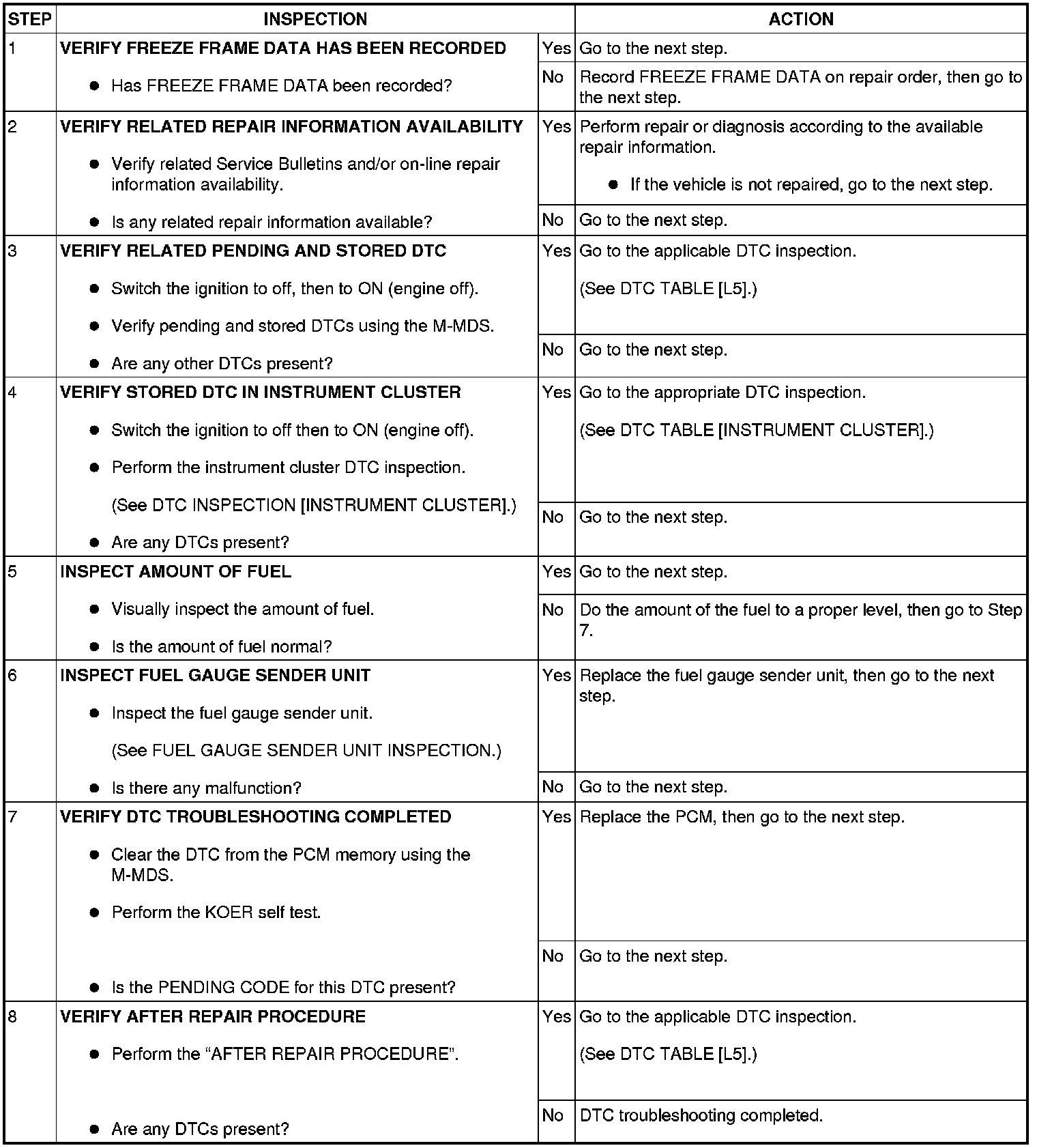 | STEP | INSPECTION | | ACTION |
|---|---|---|---|
| 1 | VERIFY FREEZE FRAME DATA HAS BEEN RECORDED • Has FREEZE FRAME DATA been recorded? | Yes | Go to the next step. |
| | | No | Record FREEZE FRAME DATA on repair order, then go to the next step. |
| 2 | VERIFY RELATED REPAIR INFORMATION AVAILABILITY • Verify related Service Bulletins and/or on-line repair information availability. • Is any related repair information available? | Yes | Perform repair or diagnosis according to the available repair information. • If the vehicle is not repaired, go to the next step. |
| | | No | Go to the next step. |
| 3 | VERIFY RELATED PENDING AND STORED DTC • Switch the ignition to off, then to ON (engine off). • Verify pending and stored DTCs using the M-MDS. • Are any other DTCs present? | Yes | Go to the applicable DTC inspection. (See DTC TABLE [L5].) |
| | | No | Go to the next step. |
| 4 | VERIFY STORED DTC IN INSTRUMENT CLUSTER • Switch the ignition to off then to ON (engine off). • Perform the instrument cluster DTC inspection. (See DTC INSPECTION [INSTRUMENT CLUSTER].) • Are any DTCs present? | Yes | Go to the appropriate DTC inspection. (See DTC TABLE [INSTRUMENT CLUSTER].) |
| | | No | Go to the next step. |
| 5 | INSPECT AMOUNT OF FUEL • Visually inspect the amount of fuel. • Is the amount of fuel normal? | Yes | Go to the next step. |
| | | No | Do the amount of the fuel to a proper level, then go to Step 7. |
| 6 | INSPECT FUEL GAUGE SENDER UNIT • Inspect the fuel gauge sender unit. (See FUEL GAUGE SENDER UNIT INSPECTION.) • Is there any malfunction? | Yes | Replace the fuel gauge sender unit, then go to the next step. |
| | | No | Go to the next step. |
| 7 | VERIFY DTC TROUBLESHOOTING COMPLETED • Clear the DTC from the PCM memory using the M-MDS. • Perform the KOER self test. • Is the PENDING CODE for this DTC present? | Yes | Replace the PCM, then go to the next step. |
| | | No | Go to the next step. |
| 8 | VERIFY AFTER REPAIR PROCEDURE • Perform the "AFTER REPAIR PROCEDURE". • Are any DTCs present? | Yes | Go to the applicable DTC inspection. (See DTC TABLE [L5].) |
| | | No | DTC troubleshooting completed. |